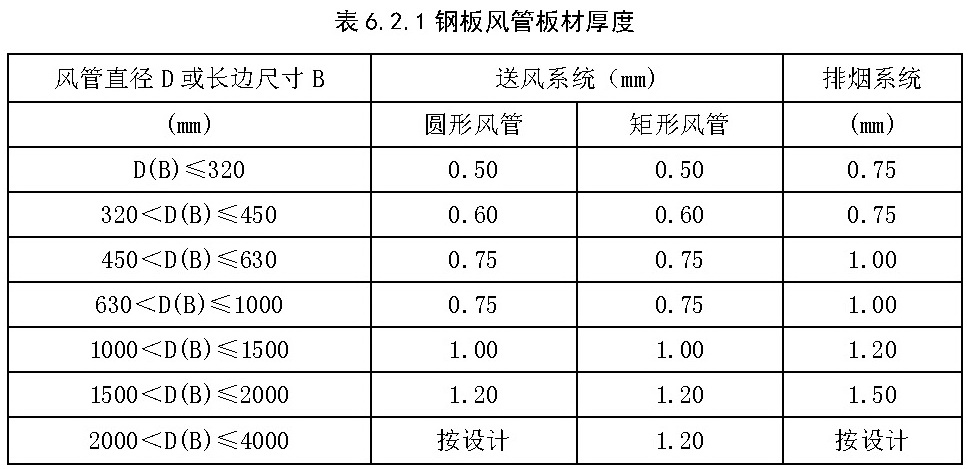 表 6.2.1 钢板风管板材厚度

| 风管直径 D 或长边尺寸 B | 送风系统（mm） | | 排烟系统 |
|---|---|---|---|
| (mm) | 圆形风管 | 矩形风管 | (mm) |
| D(B)≤320 | 0.50 | 0.50 | 0.75 |
| 320＜D(B)≤450 | 0.60 | 0.60 | 0.75 |
| 450＜D(B)≤630 | 0.75 | 0.75 | 1.00 |
| 630＜D(B)≤1000 | 0.75 | 0.75 | 1.00 |
| 1000＜D(B)≤1500 | 1.00 | 1.00 | 1.20 |
| 1500＜D(B)≤2000 | 1.20 | 1.20 | 1.50 |
| 2000＜D(B)≤4000 | 按设计 | 1.20 | 按设计 |